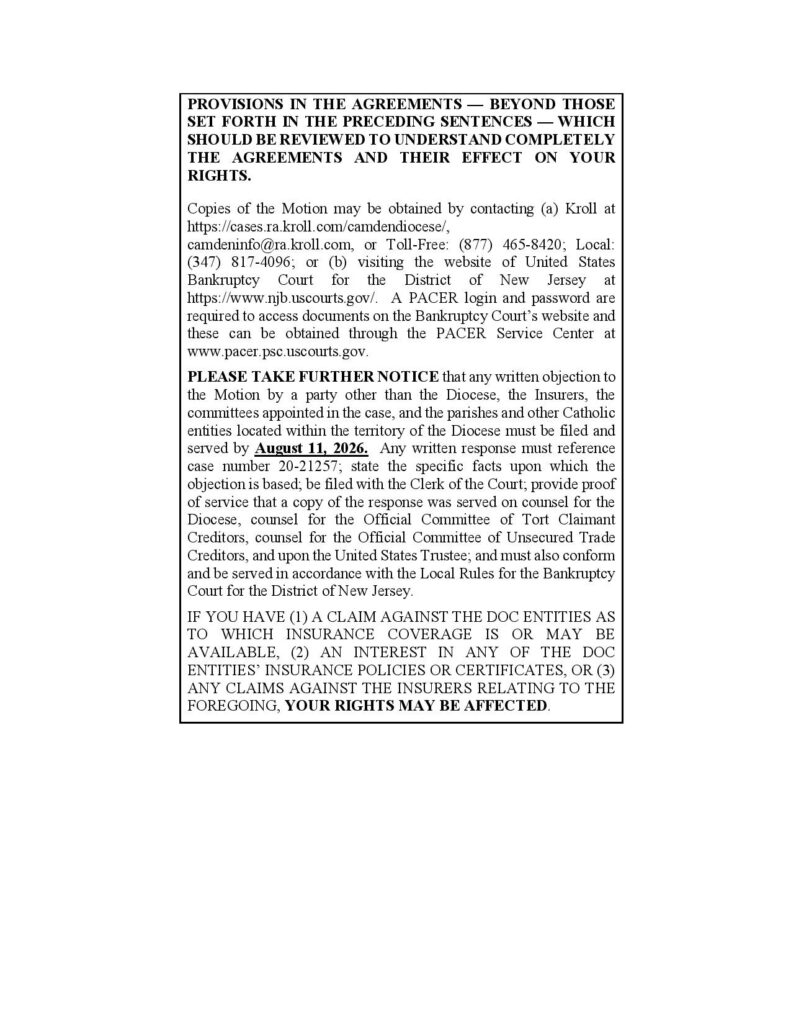 PROVISIONS IN THE AGREEMENTS — BEYOND THOSE SET FORTH IN THE PRECEDING SENTENCES — WHICH SHOULD BE REVIEWED TO UNDERSTAND COMPLETELY THE AGREEMENTS AND THEIR EFFECT ON YOUR RIGHTS.

Copies of the Motion may be obtained by contacting (a) Kroll at https://cases.ra.kroll.com/camdendiocese/, camdeninfo@ra.kroll.com, or Toll-Free: (877) 465-8420; Local: (347) 817-4096; or (b) visiting the website of United States Bankruptcy Court for the District of New Jersey at https://www.njb.uscourts.gov/. A PACER login and password are required to access documents on the Bankruptcy Court's website and these can be obtained through the PACER Service Center at www.pacer.psc.uscourts.gov.

PLEASE TAKE FURTHER NOTICE that any written objection to the Motion by a party other than the Diocese, the Insurers, the committees appointed in the case, and the parishes and other Catholic entities located within the territory of the Diocese must be filed and served by August 11, 2026. Any written response must reference case number 20-21257; state the specific facts upon which the objection is based; be filed with the Clerk of the Court; provide proof of service that a copy of the response was served on counsel for the Diocese, counsel for the Official Committee of Tort Claimant Creditors, counsel for the Official Committee of Unsecured Trade Creditors, and upon the United States Trustee; and must also conform and be served in accordance with the Local Rules for the Bankruptcy Court for the District of New Jersey.

IF YOU HAVE (1) A CLAIM AGAINST THE DOC ENTITIES AS TO WHICH INSURANCE COVERAGE IS OR MAY BE AVAILABLE, (2) AN INTEREST IN ANY OF THE DOC ENTITIES' INSURANCE POLICIES OR CERTIFICATES, OR (3) ANY CLAIMS AGAINST THE INSURERS RELATING TO THE FOREGOING, YOUR RIGHTS MAY BE AFFECTED.